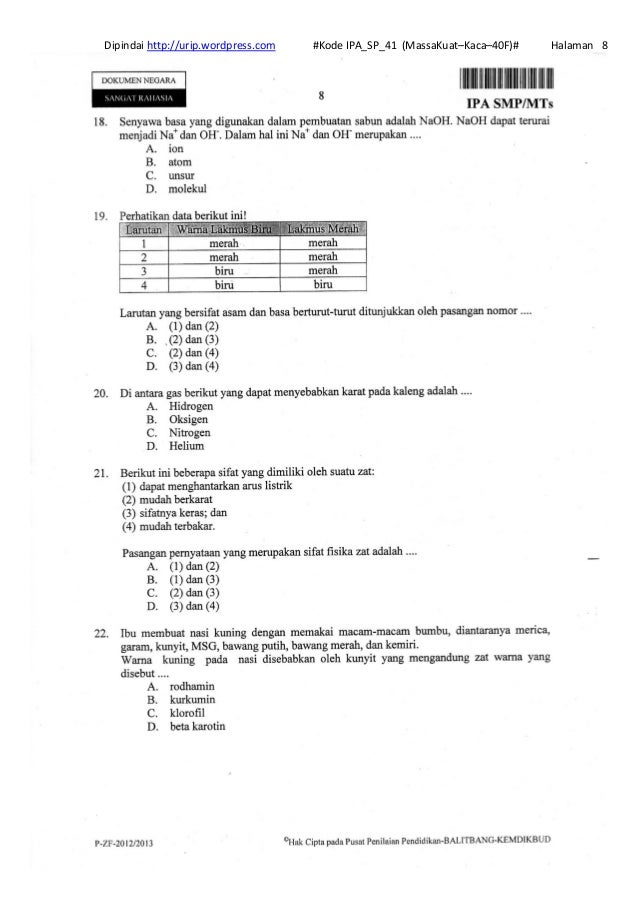 Dipindai http://urip.wordpress.com #Kode IPA_SP_41 (MassaKuat–Kaca–40F)# Halaman 8

DOKUMEN NEGARA
SANGAT RAHASIA

8

IPA SMP/MTs

18. Senyawa basa yang digunakan dalam pembuatan sabun adalah NaOH. NaOH dapat terurai menjadi $Na^+$ dan $OH^-$. Dalam hal ini $Na^+$ dan $OH^-$ merupakan ....
A. ion
B. atom
C. unsur
D. molekul

19. Perhatikan data berikut ini!

| Larutan | Warna Lakmus Biru | Lakmus Merah |
|---|---|---|
| 1 | merah | merah |
| 2 | merah | merah |
| 3 | biru | merah |
| 4 | biru | biru |

Larutan yang bersifat asam dan basa berturut-turut ditunjukkan oleh pasangan nomor ....
A. (1) dan (2)
B. (2) dan (3)
C. (2) dan (4)
D. (3) dan (4)

20. Di antara gas berikut yang dapat menyebabkan karat pada kaleng adalah ....
A. Hidrogen
B. Oksigen
C. Nitrogen
D. Helium

21. Berikut ini beberapa sifat yang dimiliki oleh suatu zat:
(1) dapat menghantarkan arus listrik
(2) mudah berkarat
(3) sifatnya keras; dan
(4) mudah terbakar.

Pasangan pernyataan yang merupakan sifat fisika zat adalah ....
A. (1) dan (2)
B. (1) dan (3)
C. (2) dan (3)
D. (3) dan (4)

22. Ibu membuat nasi kuning dengan memakai macam-macam bumbu, diantaranya merica, garam, kunyit, MSG, bawang putih, bawang merah, dan kemiri.
Warna kuning pada nasi disebabkan oleh kunyit yang mengandung zat warna yang disebut ....
A. rodhamin
B. kurkumin
C. klorofil
D. beta karotin

P-ZF-2012/2013

©Hak Cipta pada Pusat Penilaian Pendidikan-BALITBANG-KEMDIKBUD